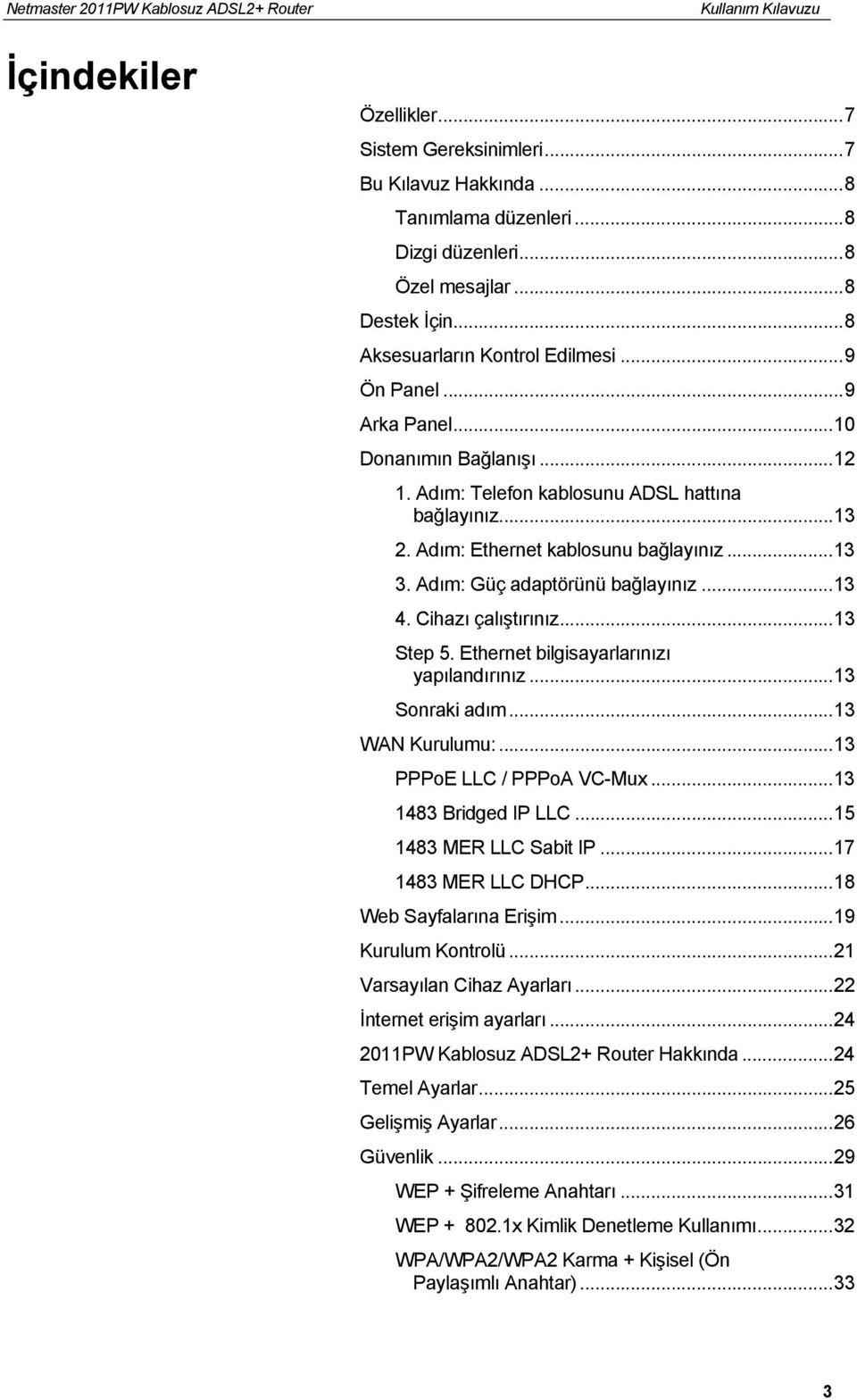 Netmaster 2011PW Kablosuz ADSL2+ Router Kullanım Kılavuzu

İçindekiler

Özellikler...7
Sistem Gereksinimleri...7
Bu Kılavuz Hakkında...8
Tanımlama düzenleri...8
Dizgi düzenleri...8
Özel mesajlar...8
Destek İçin...8
Aksesuarların Kontrol Edilmesi...9
Ön Panel...9
Arka Panel...10
Donanımın Bağlanışı...12
1. Adım: Telefon kablosunu ADSL hattına bağlayınız...13
2. Adım: Ethernet kablosunu bağlayınız...13
3. Adım: Güç adaptörünü bağlayınız...13
4. Cihazı çalıştırınız...13
Step 5. Ethernet bilgisayarlarınızı yapılandırınız...13
Sonraki adım...13
WAN Kurulumu:...13
PPPoE LLC / PPPoA VC-Mux...13
1483 Bridged IP LLC...15
1483 MER LLC Sabit IP...17
1483 MER LLC DHCP...18
Web Sayfalarına Erişim...19
Kurulum Kontrolü...21
Varsayılan Cihaz Ayarları...22
İnternet erişim ayarları...24
2011PW Kablosuz ADSL2+ Router Hakkında...24
Temel Ayarlar...25
Gelişmiş Ayarlar...26
Güvenlik...29
WEP + Şifreleme Anahtarı...31
WEP + 802.1x Kimlik Denetleme Kullanımı...32
WPA/WPA2/WPA2 Karma + Kişisel (Ön Paylaşımlı Anahtar)...33

3